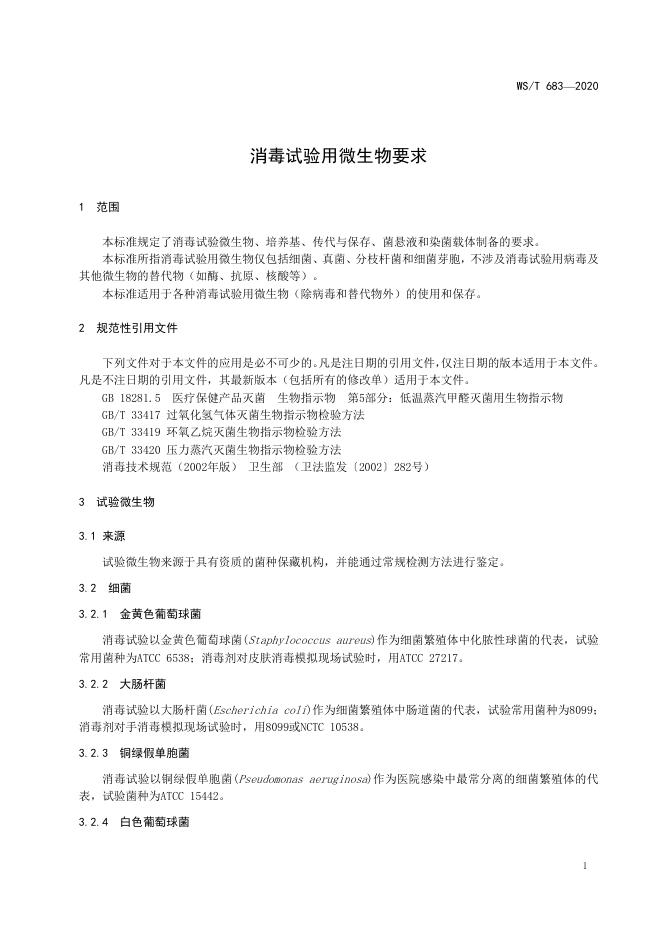 WS/T 683—2020

消毒试验用微生物要求

1 范围

本标准规定了消毒试验微生物、培养基、传代与保存、菌悬液和染菌载体制备的要求。

本标准所指消毒试验用微生物仅包括细菌、真菌、分枝杆菌和细菌芽胞，不涉及消毒试验用病毒及其他微生物的替代物（如酶、抗原、核酸等）。

本标准适用于各种消毒试验用微生物（除病毒和替代物外）的使用和保存。

2 规范性引用文件

下列文件对于本文件的应用是必不可少的。凡是注日期的引用文件，仅注日期的版本适用于本文件。凡是不注日期的引用文件，其最新版本（包括所有的修改单）适用于本文件。

GB 18281.5 医疗保健产品灭菌 生物指示物 第5部分：低温蒸汽甲醛灭菌用生物指示物

GB/T 33417 过氧化氢气体灭菌生物指示物检验方法

GB/T 33419 环氧乙烷灭菌生物指示物检验方法

GB/T 33420 压力蒸汽灭菌生物指示物检验方法

消毒技术规范（2002年版） 卫生部 （卫法监发〔2002〕282号）

3 试验微生物

3.1 来源

试验微生物来源于具有资质的菌种保藏机构，并能通过常规检测方法进行鉴定。

3.2 细菌

3.2.1 金黄色葡萄球菌

消毒试验以金黄色葡萄球菌(Staphylococcus aureus)作为细菌繁殖体中化脓性球菌的代表，试验常用菌种为ATCC 6538；消毒剂对皮肤消毒模拟现场试验时，用ATCC 27217。

3.2.2 大肠杆菌

消毒试验以大肠杆菌(Escherichia coli)作为细菌繁殖体中肠道菌的代表，试验常用菌种为8099；消毒剂对手消毒模拟现场试验时，用8099或NCTC 10538。

3.2.3 铜绿假单胞菌

消毒试验以铜绿假单胞菌(Pseudomonas aeruginosa)作为医院感染中最常分离的细菌繁殖体的代表，试验菌种为ATCC 15442。

3.2.4 白色葡萄球菌

1